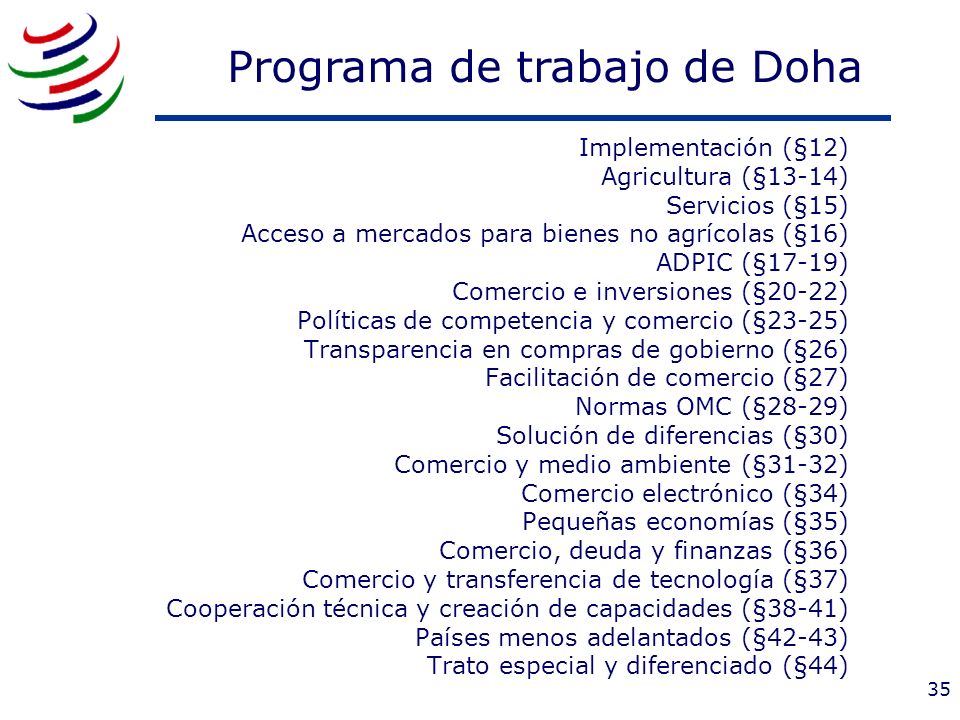 Programa de trabajo de Doha

Implementación (§12)
Agricultura (§13-14)
Servicios (§15)
Acceso a mercados para bienes no agrícolas (§16)
ADPIC (§17-19)
Comercio e inversiones (§20-22)
Políticas de competencia y comercio (§23-25)
Transparencia en compras de gobierno (§26)
Facilitación de comercio (§27)
Normas OMC (§28-29)
Solución de diferencias (§30)
Comercio y medio ambiente (§31-32)
Comercio electrónico (§34)
Pequeñas economías (§35)
Comercio, deuda y finanzas (§36)
Comercio y transferencia de tecnología (§37)
Cooperación técnica y creación de capacidades (§38-41)
Países menos adelantados (§42-43)
Trato especial y diferenciado (§44)

35